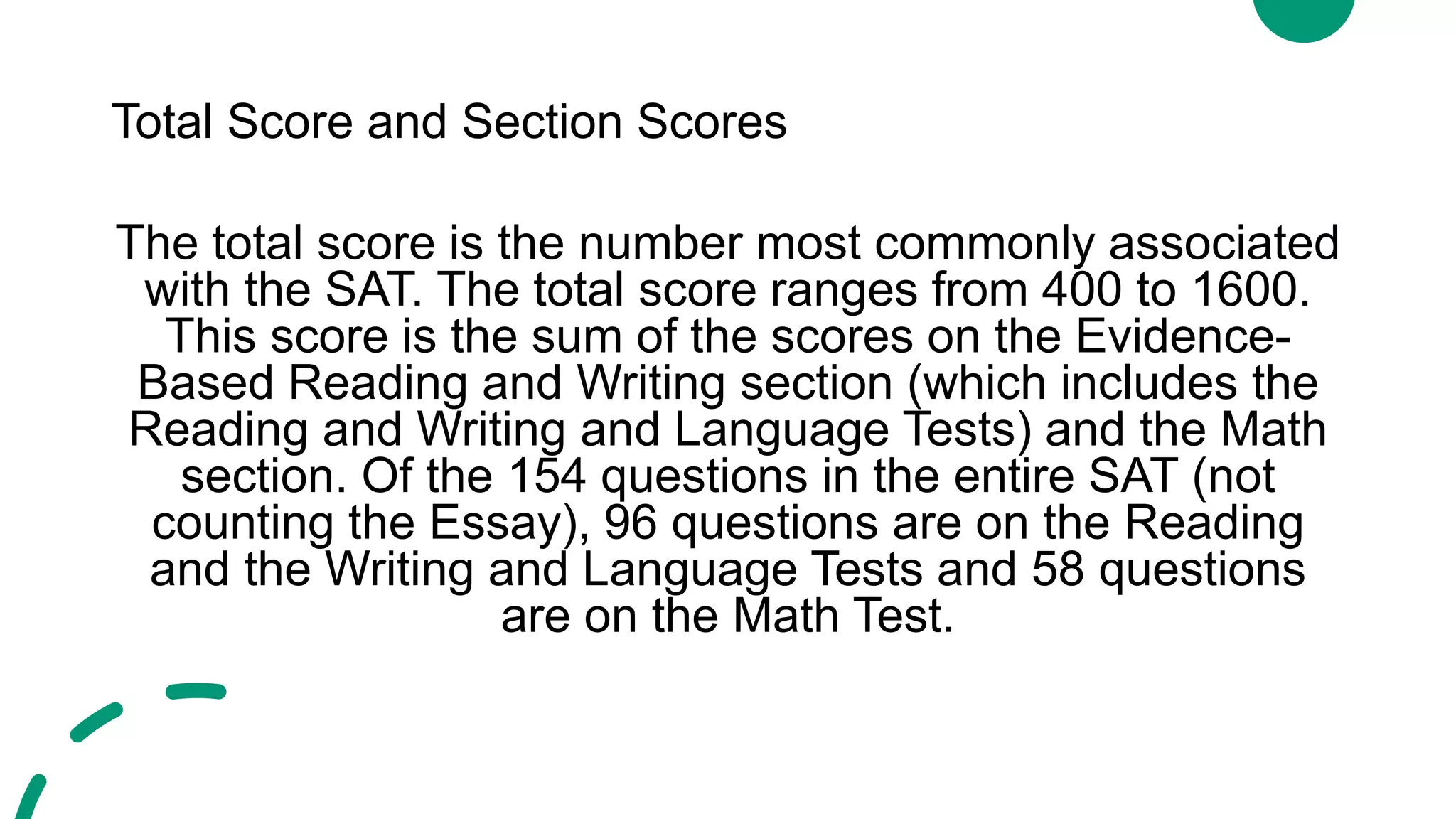 Total Score and Section Scores

The total score is the number most commonly associated with the SAT. The total score ranges from 400 to 1600. This score is the sum of the scores on the Evidence-Based Reading and Writing section (which includes the Reading and Writing and Language Tests) and the Math section. Of the 154 questions in the entire SAT (not counting the Essay), 96 questions are on the Reading and the Writing and Language Tests and 58 questions are on the Math Test.